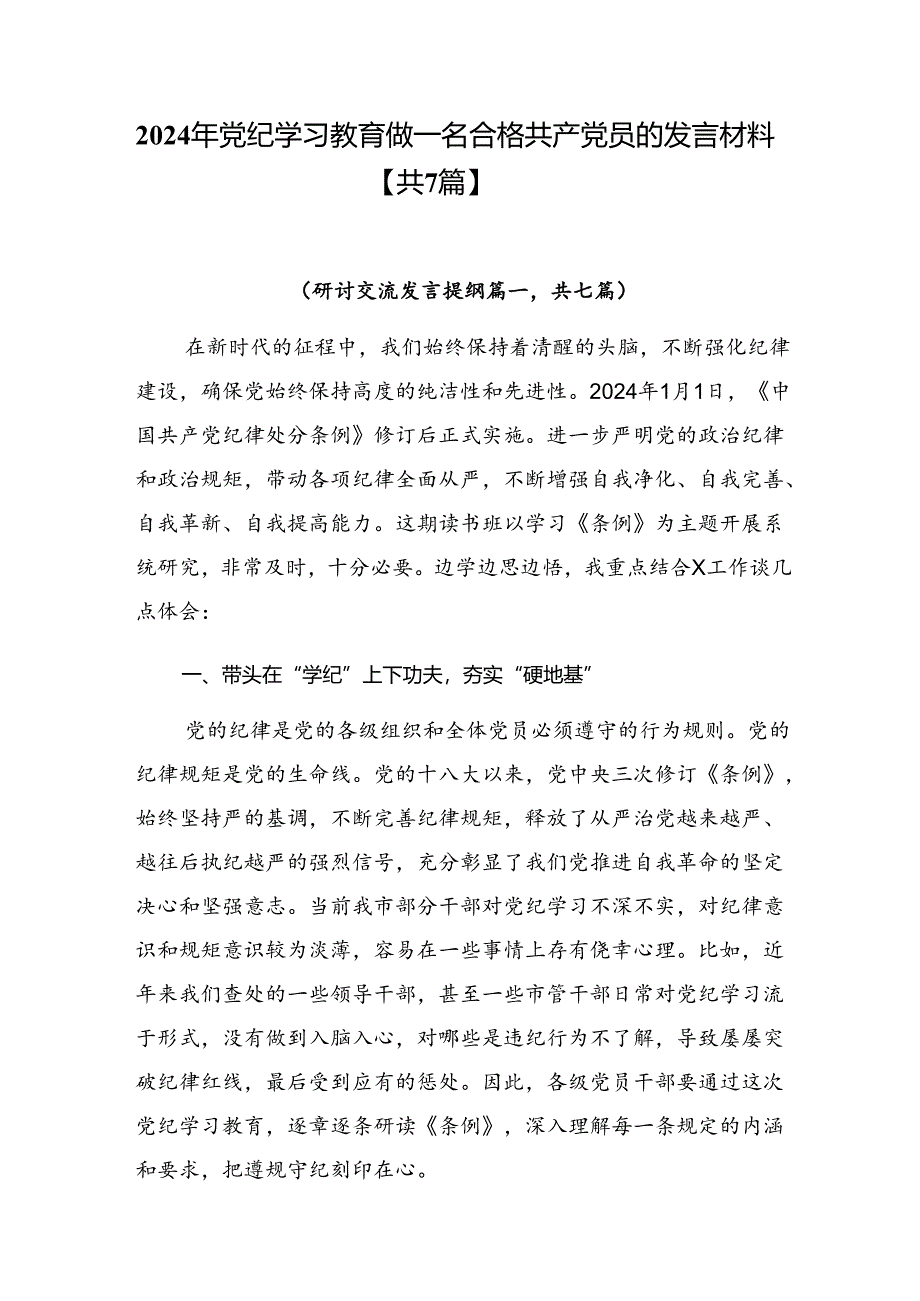 2024年党纪学习教育做一名合格共产党员的发言材料【共7篇】

（研讨交流发言提纲篇一，共七篇）

在新时代的征程中，我们始终保持着清醒的头脑，不断强化纪律建设，确保党始终保持高度的纯洁性和先进性。2024年1月1日，《中国共产党纪律处分条例》修订后正式实施。进一步严明党的政治纪律和政治规矩，带动各项纪律全面从严，不断增强自我净化、自我完善、自我革新、自我提高能力。这期读书班以学习《条例》为主题开展系统研究，非常及时，十分必要。边学边思边悟，我重点结合X工作谈几点体会：

一、带头在“学纪”上下功夫，夯实“硬地基”

党的纪律是党的各级组织和全体党员必须遵守的行为规则。党的纪律规矩是党的生命线。党的十八大以来，党中央三次修订《条例》，始终坚持严的基调，不断完善纪律规矩，释放了从严治党越来越严、越往后执纪越严的强烈信号，充分彰显了我们党推进自我革命的坚定决心和坚强意志。当前我市部分干部对党纪学习不深不实，对纪律意识和规矩意识较为淡薄，容易在一些事情上存有侥幸心理。比如，近年来我们查处的一些领导干部，甚至一些市管干部日常对党纪学习流于形式，没有做到入脑入心，对哪些是违纪行为不了解，导致屡屡突破纪律红线，最后受到应有的惩处。因此，各级党员干部要通过这次党纪学习教育，逐章逐条研读《条例》，深入理解每一条规定的内涵和要求，把遵规守纪刻印在心。